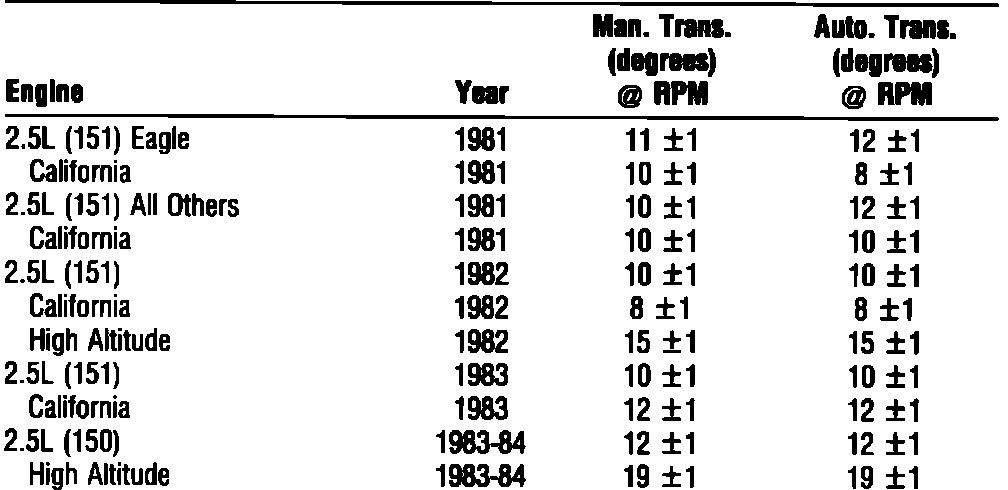 | Engine | Year | Man. Trans. (degrees) @ RPM | Auto. Trans. (degrees) @ RPM |
|---|---|---|---|
| 2.5L (151) Eagle | 1981 | 11 ±1 | 12 ±1 |
| California | 1981 | 10 ±1 | 8 ±1 |
| 2.5L (151) All Others | 1981 | 10 ±1 | 12 ±1 |
| California | 1981 | 10 ±1 | 10 ±1 |
| 2.5L (151) | 1982 | 10 ±1 | 10 ±1 |
| California | 1982 | 8 ±1 | 8 ±1 |
| High Altitude | 1982 | 15 ±1 | 15 ±1 |
| 2.5L (151) | 1983 | 10 ±1 | 10 ±1 |
| California | 1983 | 12 ±1 | 12 ±1 |
| 2.5L (150) | 1983-84 | 12 ±1 | 12 ±1 |
| High Altitude | 1983-84 | 19 ±1 | 19 ±1 |